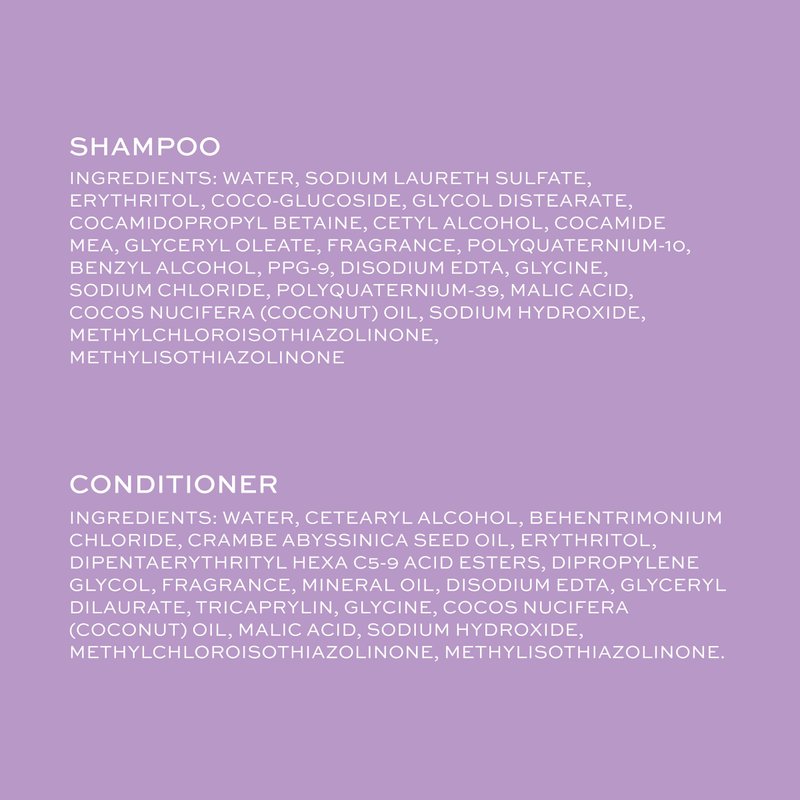 SHAMPOO

INGREDIENTS: WATER, SODIUM LAURETH SULFATE, ERYTHRITOL, COCO-GLUCOSIDE, GLYCOL DISTEARATE, COCAMIDOPROPYL BETAINE, CETYL ALCOHOL, COCAMIDE MEA, GLYCERYL OLEATE, FRAGRANCE, POLYQUATERNIUM-10, BENZYL ALCOHOL, PPG-9, DISODIUM EDTA, GLYCINE, SODIUM CHLORIDE, POLYQUATERNIUM-39, MALIC ACID, COCOS NUCIFERA (COCONUT) OIL, SODIUM HYDROXIDE, METHYLCHLOROISOTHIAZOLINONE, METHYLISOTHIAZOLINONE

CONDITIONER

INGREDIENTS: WATER, CETEARYL ALCOHOL, BEHENTRIMONIUM CHLORIDE, CRAMBE ABYSSINICA SEED OIL, ERYTHRITOL, DIPENTAERYTHRITYL HEXA C5-9 ACID ESTERS, DIPROPYLENE GLYCOL, FRAGRANCE, MINERAL OIL, DISODIUM EDTA, GLYCERYL DILAURATE, TRICAPRYLIN, GLYCINE, COCOS NUCIFERA (COCONUT) OIL, MALIC ACID, SODIUM HYDROXIDE, METHYLCHLOROISOTHIAZOLINONE, METHYLISOTHIAZOLINONE.